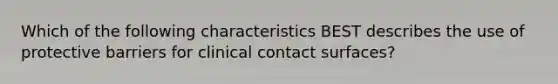 Which of the following characteristics BEST describes the use of protective barriers for clinical contact surfaces?